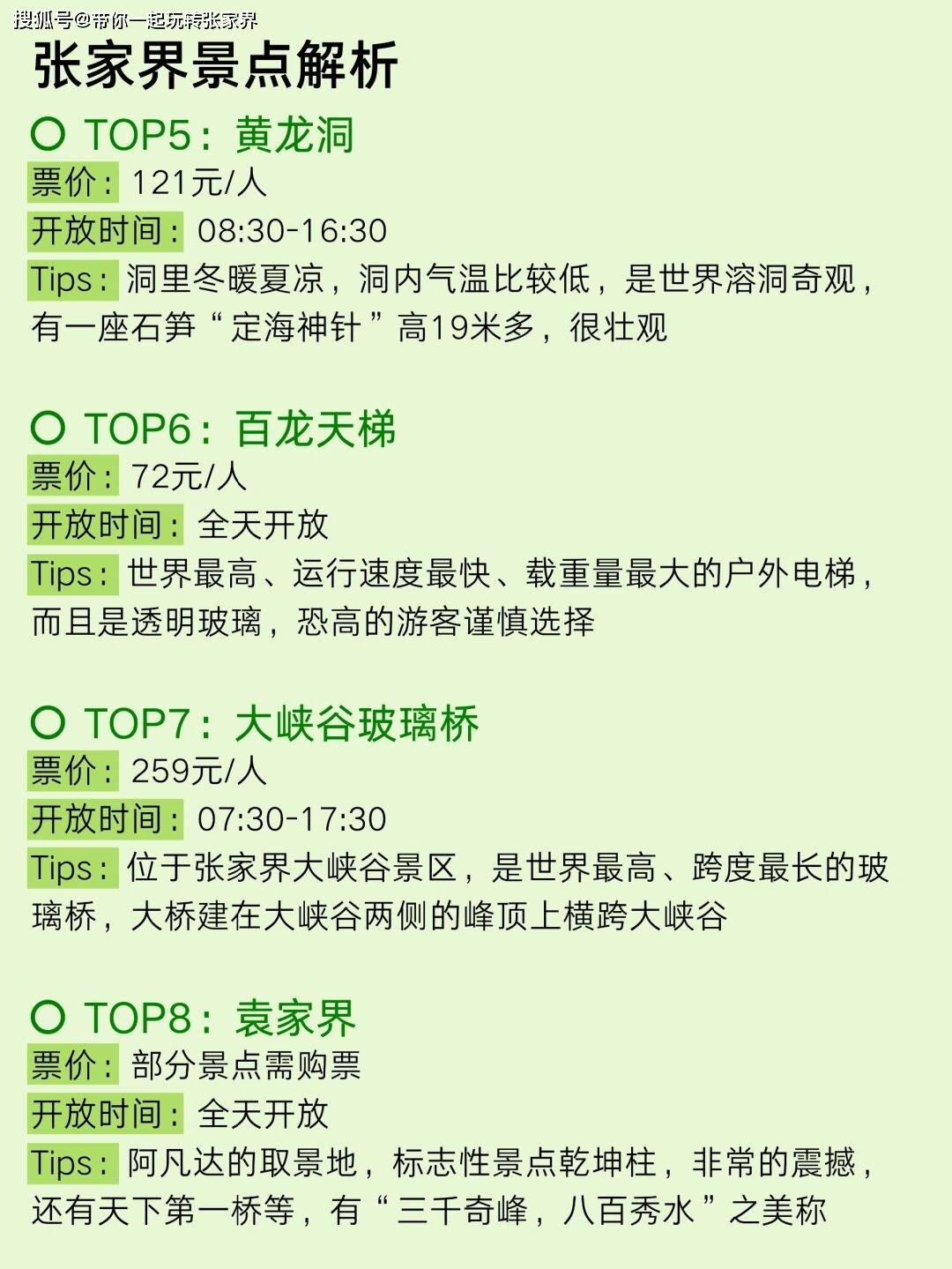 搜狐号@带你一起玩转张家界

张家界景点解析

TOP5：黄龙洞
票价：121元/人
开放时间：08:30-16:30
Tips：洞里冬暖夏凉，洞内气温比较低，是世界溶洞奇观，有一座石笋“定海神针”高19米多，很壮观

TOP6：百龙天梯
票价：72元/人
开放时间：全天开放
Tips：世界最高、运行速度最快、载重量最大的户外电梯，而且是透明玻璃，恐高的游客谨慎选择

TOP7：大峡谷玻璃桥
票价：259元/人
开放时间：07:30-17:30
Tips：位于张家界大峡谷景区，是世界最高、跨度最长的玻璃桥，大桥建在大峡谷两侧的峰顶上横跨大峡谷

TOP8：袁家界
票价：部分景点需购票
开放时间：全天开放
Tips：阿凡达的取景地，标志性景点乾坤柱，非常的震撼，还有天下第一桥等，有“三千奇峰，八百秀水”之美称